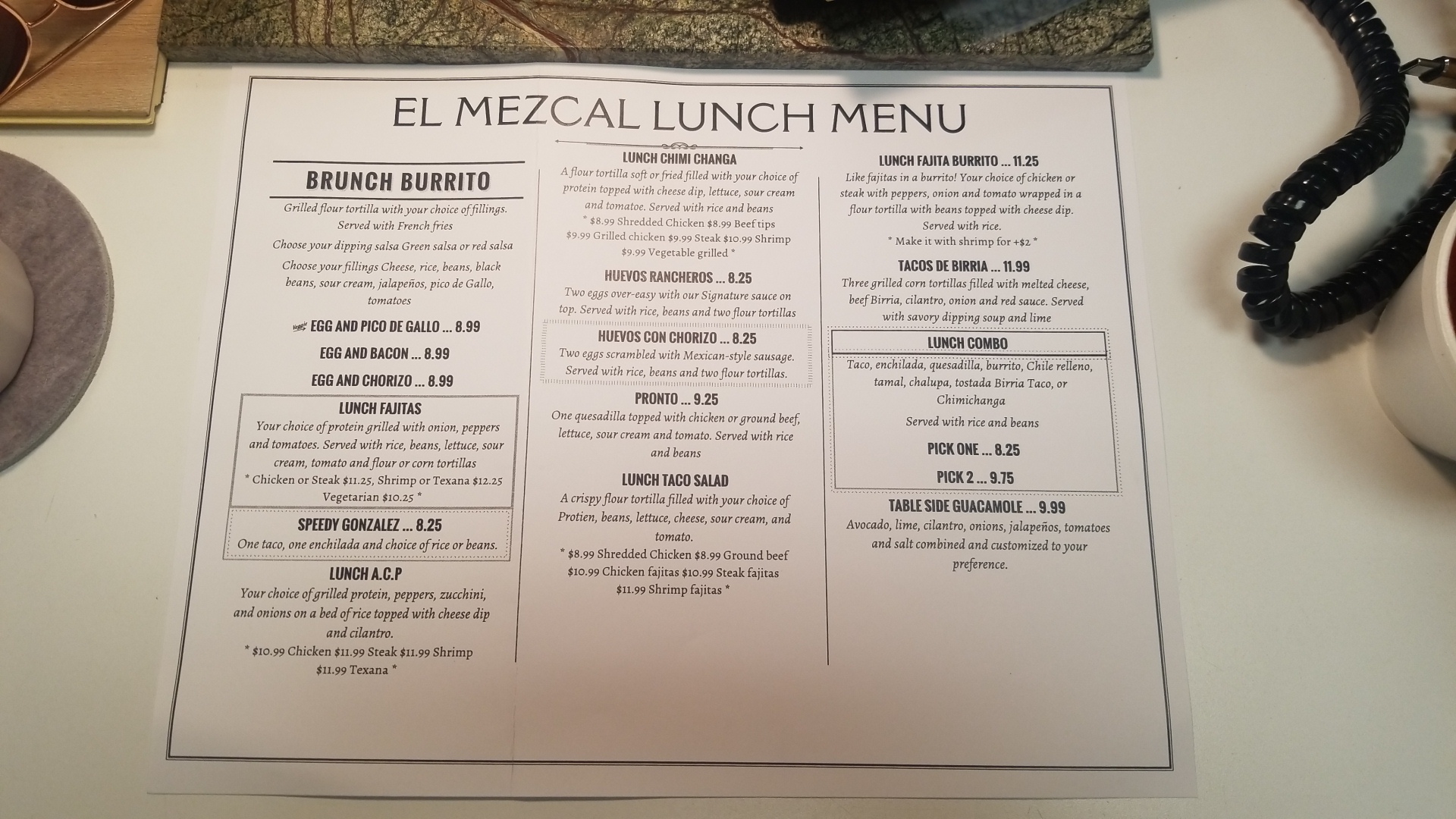 EL MEZCAL LUNCH MENU

BRUNCH BURRITO

Grilled flour tortilla with your choice of fillings. Served with French fries

Choose your dipping salsa Green salsa or red salsa

Choose your fillings Cheese, rice, beans, black beans, sour cream, jalapeños, pico de Gallo, tomatoes

Veggie EGG AND PICO DE GALLO ... 8.99

EGG AND BACON ... 8.99

EGG AND CHORIZO ... 8.99

LUNCH FAJITAS

Your choice of protein grilled with onion, peppers and tomatoes. Served with rice, beans, lettuce, sour cream, tomato and flour or corn tortillas

* Chicken or Steak $11.25, Shrimp or Texana $12.25 Vegetarian $10.25 *

SPEEDY GONZALEZ ... 8.25

One taco, one enchilada and choice of rice or beans.

LUNCH A.C.P

Your choice of grilled protein, peppers, zucchini, and onions on a bed of rice topped with cheese dip and cilantro.

* $10.99 Chicken $11.99 Steak $11.99 Shrimp $11.99 Texana *

LUNCH CHIMI CHANGA

A flour tortilla soft or fried filled with your choice of protein topped with cheese dip, lettuce, sour cream and tomatoe. Served with rice and beans

* $8.99 Shredded Chicken $8.99 Beef tips $9.99 Grilled chicken $9.99 Steak $10.99 Shrimp $9.99 Vegetable grilled *

HUEVOS RANCHEROS ... 8.25

Two eggs over-easy with our Signature sauce on top. Served with rice, beans and two flour tortillas

HUEVOS CON CHORIZO ... 8.25

Two eggs scrambled with Mexican-style sausage. Served with rice, beans and two flour tortillas.

PRONTO ... 9.25

One quesadilla topped with chicken or ground beef, lettuce, sour cream and tomato. Served with rice and beans

LUNCH TACO SALAD

A crispy flour tortilla filled with your choice of Protien, beans, lettuce, cheese, sour cream, and tomato.

* $8.99 Shredded Chicken $8.99 Ground beef $10.99 Chicken fajitas $10.99 Steak fajitas $11.99 Shrimp fajitas *

LUNCH FAJITA BURRITO ... 11.25

Like fajitas in a burrito! Your choice of chicken or steak with peppers, onion and tomato wrapped in a flour tortilla with beans topped with cheese dip. Served with rice.

* Make it with shrimp for +$2 *

TACOS DE BIRRIA ... 11.99

Three grilled corn tortillas filled with melted cheese, beef Birria, cilantro, onion and red sauce. Served with savory dipping soup and lime

LUNCH COMBO

Taco, enchilada, quesadilla, burrito, Chile relleno, tamal, chalupa, tostada Birria Taco, or Chimichanga

Served with rice and beans

PICK ONE ... 8.25

PICK 2 ... 9.75

TABLE SIDE GUACAMOLE ... 9.99

Avocado, lime, cilantro, onions, jalapeños, tomatoes and salt combined and customized to your preference.